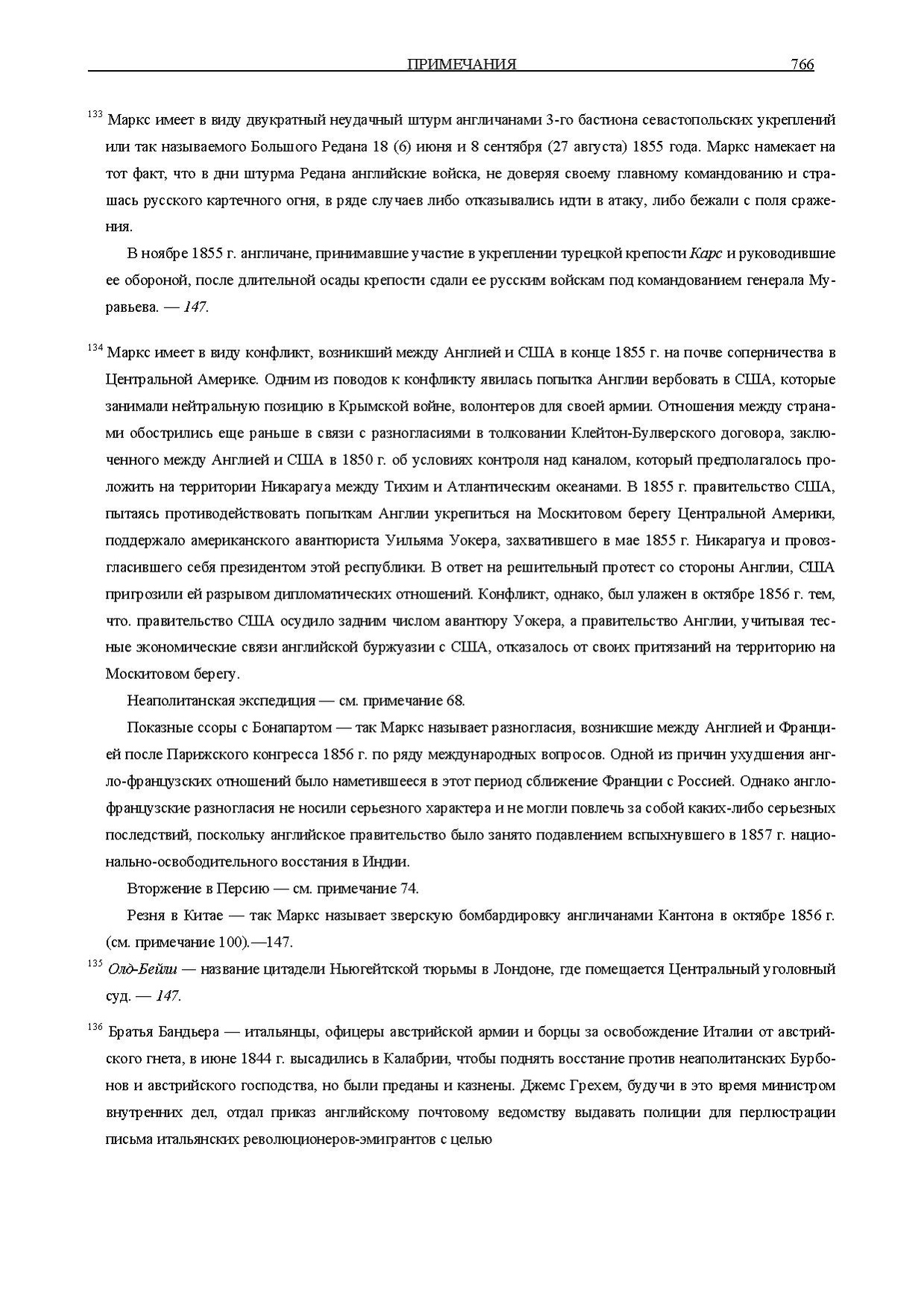 ПРИМЕЧАНИЯ 766

$^{133}$ Маркс имеет в виду двукратный неудачный штурм англичанами 3-го бастиона севастопольских укреплений или так называемого Большого Редана 18 (6) июня и 8 сентября (27 августа) 1855 года. Маркс намекает на тот факт, что в дни штурма Редана английские войска, не доверяя своему главному командованию и страшась русского картечного огня, в ряде случаев либо отказывались идти в атаку, либо бежали с поля сражения.

В ноябре 1855 г. англичане, принимавшие участие в укреплении турецкой крепости Карс и руководившие ее обороной, после длительной осады крепости сдали ее русским войскам под командованием генерала Муравьева. — 147.

$^{134}$ Маркс имеет в виду конфликт, возникший между Англией и США в конце 1855 г. на почве соперничества в Центральной Америке. Одним из поводов к конфликту явилась попытка Англии вербовать в США, которые занимали нейтральную позицию в Крымской войне, волонтеров для своей армии. Отношения между странами обострились еще раньше в связи с разногласиями в толковании Клейтон-Булверского договора, заключенного между Англией и США в 1850 г. об условиях контроля над каналом, который предполагалось проложить на территории Никарагуа между Тихим и Атлантическим океанами. В 1855 г. правительство США, пытаясь противодействовать попыткам Англии укрепиться на Москитовом берегу Центральной Америки, поддержало американского авантюриста Уильяма Уокера, захватившего в мае 1855 г. Никарагуа и провозгласившего себя президентом этой республики. В ответ на решительный протест со стороны Англии, США пригрозили ей разрывом дипломатических отношений. Конфликт, однако, был улажен в октябре 1856 г. тем, что. правительство США осудило задним числом авантюру Уокера, а правительство Англии, учитывая тесные экономические связи английской буржуазии с США, отказалось от своих притязаний на территорию на Москитовом берегу.

Неаполитанская экспедиция — см. примечание 68.

Показные ссоры с Бонапартом — так Маркс называет разногласия, возникшие между Англией и Францией после Парижского конгресса 1856 г. по ряду международных вопросов. Одной из причин ухудшения англо-французских отношений было наметившееся в этот период сближение Франции с Россией. Однако англо-французские разногласия не носили серьезного характера и не могли повлечь за собой каких-либо серьезных последствий, поскольку английское правительство было занято подавлением вспыхнувшего в 1857 г. национально-освободительного восстания в Индии.

Вторжение в Персию — см. примечание 74.

Резня в Китае — так Маркс называет зверскую бомбардировку англичанами Кантона в октябре 1856 г. (см. примечание 100).—147.

$^{135}$ Олд-Бейли — название цитадели Ньюгейтской тюрьмы в Лондоне, где помещается Центральный уголовный суд. — 147.

$^{136}$ Братья Бандьера — итальянцы, офицеры австрийской армии и борцы за освобождение Италии от австрийского гнета, в июне 1844 г. высадились в Калабрии, чтобы поднять восстание против неаполитанских Бурбонов и австрийского господства, но были преданы и казнены. Джемс Грехем, будучи в это время министром внутренних дел, отдал приказ английскому почтовому ведомству выдавать полиции для перлюстрации письма итальянских революционеров-эмигрантов с целью